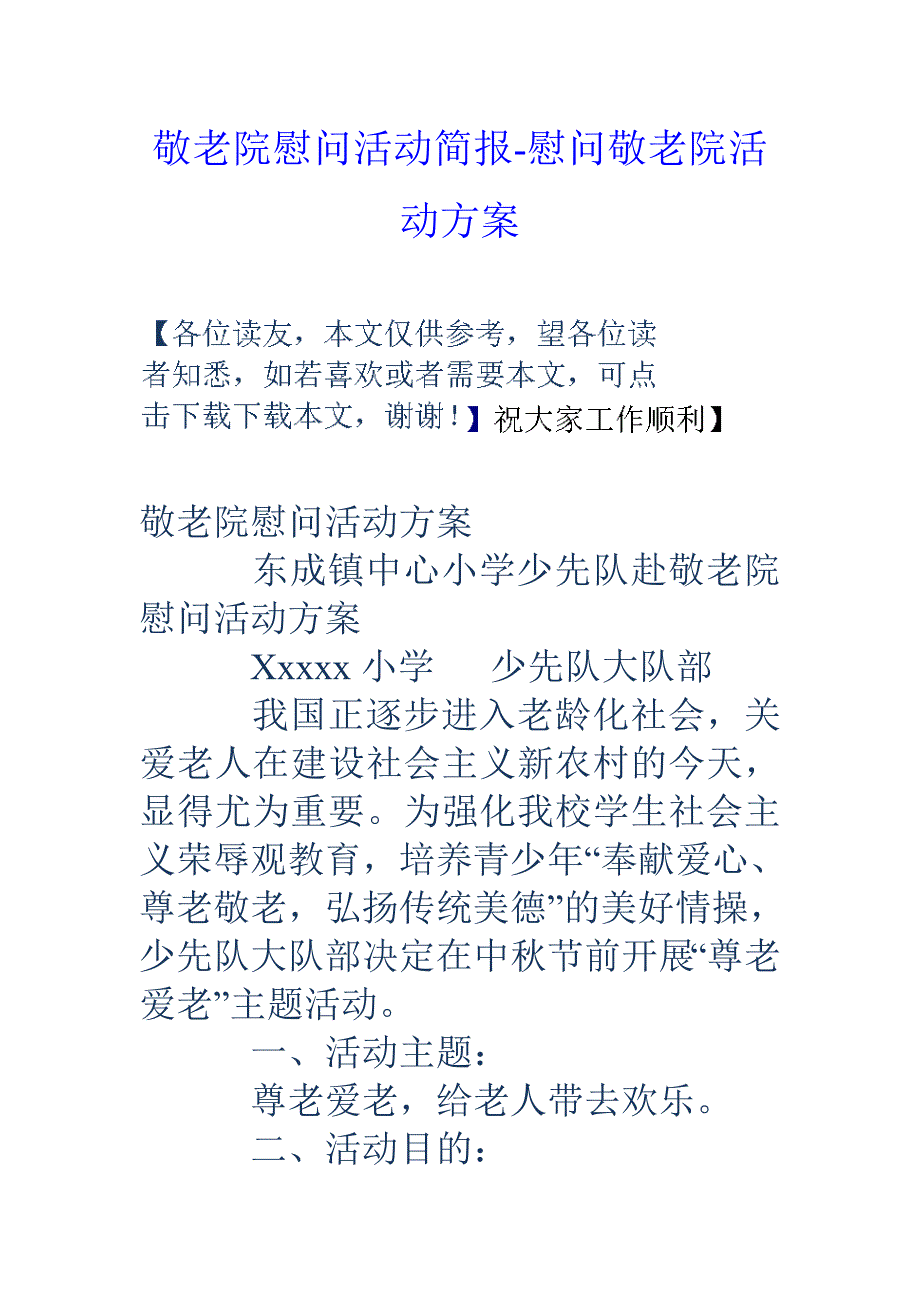 敬老院慰问活动简报-慰问敬老院活动方案

【各位读友，本文仅供参考，望各位读者知悉，如若喜欢或者需要本文，可点击下载下载本文，谢谢！】祝大家工作顺利】

敬老院慰问活动方案

东成镇中心小学少先队赴敬老院慰问活动方案

Xxxxx 小学　少先队大队部

我国正逐步进入老龄化社会，关爱老人在建设社会主义新农村的今天，显得尤为重要。为强化我校学生社会主义荣辱观教育，培养青少年“奉献爱心、尊老敬老，弘扬传统美德”的美好情操，少先队大队部决定在中秋节前开展“尊老爱老”主题活动。

一、活动主题：

尊老爱老，给老人带去欢乐。

二、活动目的：